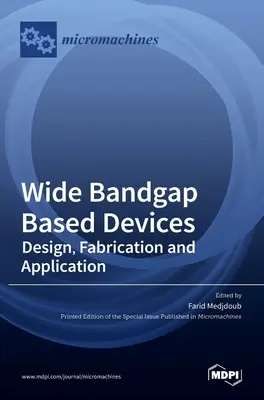 micromachines

Wide Bandgap Based Devices
Design, Fabrication and Application

Edited by
Farid Medjdoub
Printed Edition of the Special Issue Published in Micromachines

www.mdpi.com/journal/micromachines

MDPI